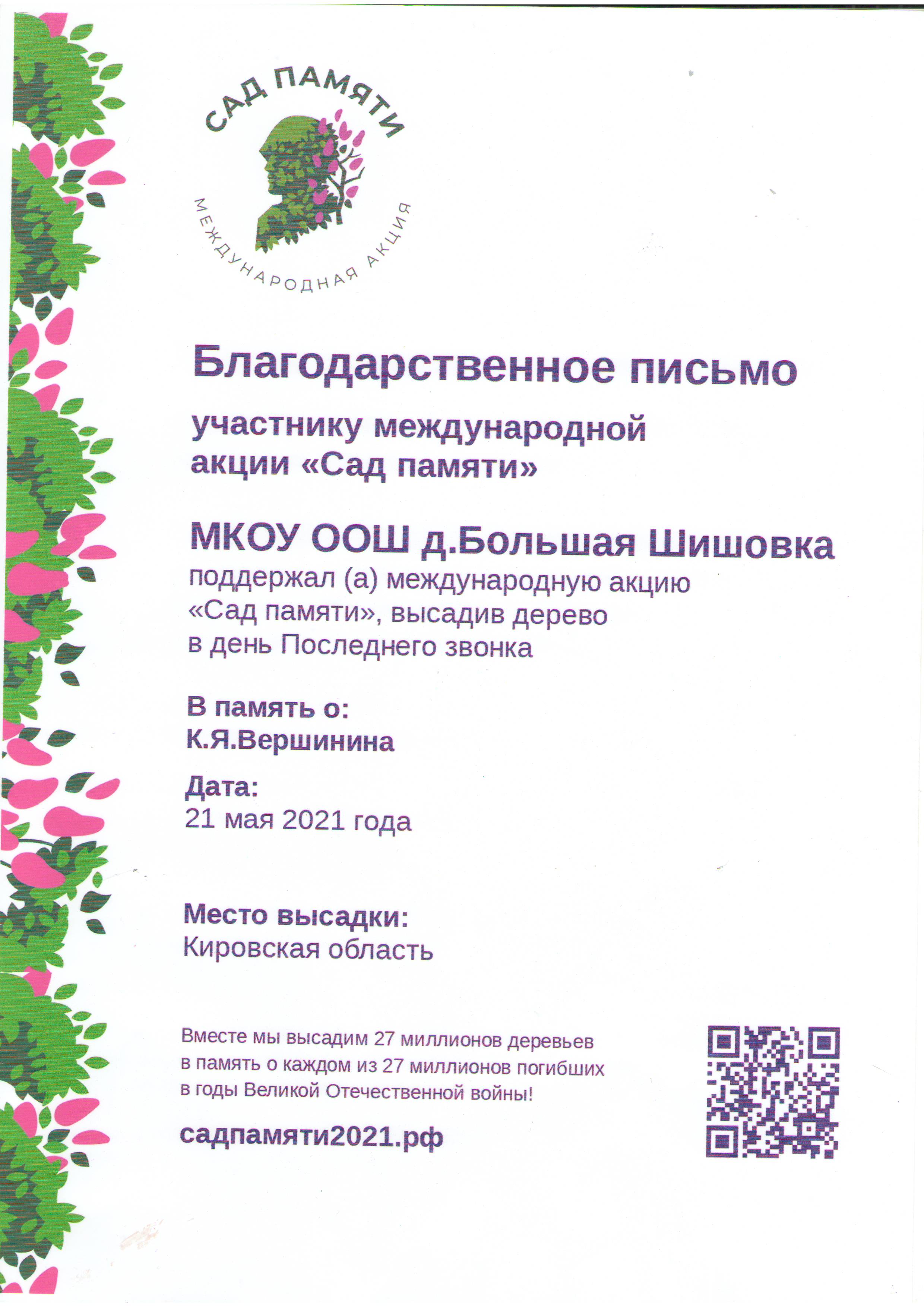 САД ПАМЯТИ
МЕЖДУНАРОДНАЯ АКЦИЯ

Благодарственное письмо

участнику международной акции «Сад памяти»

МКОУ ООШ д.Большая Шишовка
поддержал (а) международную акцию «Сад памяти», высадив дерево в день Последнего звонка

В память о:
К.Я.Вершинина

Дата:
21 мая 2021 года

Место высадки:
Кировская область

Вместе мы высадим 27 миллионов деревьев в память о каждом из 27 миллионов погибших в годы Великой Отечественной войны!

садпамяти2021.рф